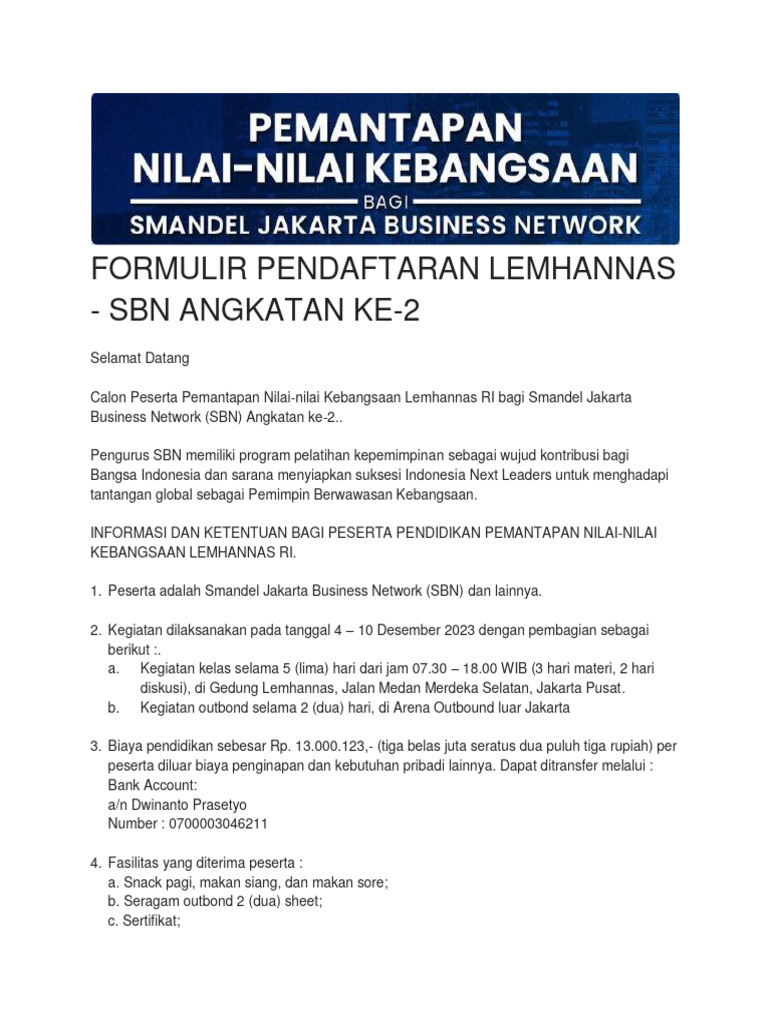 PEMANTAPAN
NILAI-NILAI KEBANGSAAN
BAGI
SMANDEL JAKARTA BUSINESS NETWORK

FORMULIR PENDAFTARAN LEMHANNAS - SBN ANGKATAN KE-2

Selamat Datang

Calon Peserta Pemantapan Nilai-nilai Kebangsaan Lemhannas RI bagi Smandel Jakarta Business Network (SBN) Angkatan ke-2..

Pengurus SBN memiliki program pelatihan kepemimpinan sebagai wujud kontribusi bagi Bangsa Indonesia dan sarana menyiapkan suksesi Indonesia Next Leaders untuk menghadapi tantangan global sebagai Pemimpin Berwawasan Kebangsaan.

INFORMASI DAN KETENTUAN BAGI PESERTA PENDIDIKAN PEMANTAPAN NILAI-NILAI KEBANGSAAN LEMHANNAS RI.

1. Peserta adalah Smandel Jakarta Business Network (SBN) dan lainnya.

2. Kegiatan dilaksanakan pada tanggal 4 – 10 Desember 2023 dengan pembagian sebagai berikut :.
a. Kegiatan kelas selama 5 (lima) hari dari jam 07.30 – 18.00 WIB (3 hari materi, 2 hari diskusi), di Gedung Lemhannas, Jalan Medan Merdeka Selatan, Jakarta Pusat.
b. Kegiatan outbond selama 2 (dua) hari, di Arena Outbound luar Jakarta

3. Biaya pendidikan sebesar Rp. 13.000.123,- (tiga belas juta seratus dua puluh tiga rupiah) per peserta diluar biaya penginapan dan kebutuhan pribadi lainnya. Dapat ditransfer melalui :
Bank Account:
a/n Dwinanto Prasetyo
Number : 0700003046211

4. Fasilitas yang diterima peserta :
a. Snack pagi, makan siang, dan makan sore;
b. Seragam outbond 2 (dua) sheet;
c. Sertifikat;